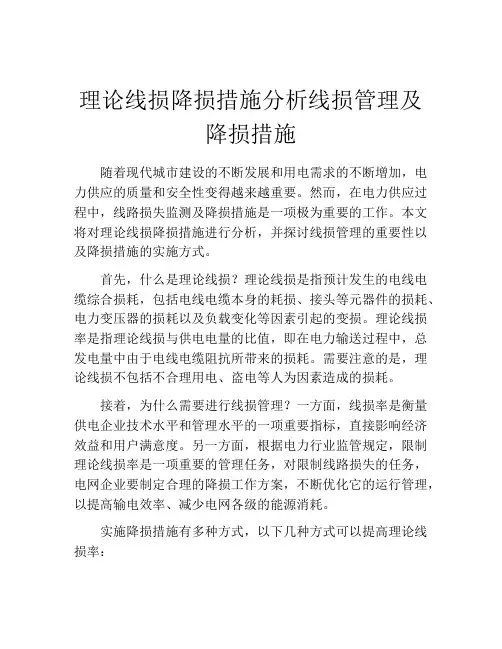 理论线损降损措施分析线损管理及降损措施

随着现代城市建设的不断发展和用电需求的不断增加，电力供应的质量和安全性变得越来越重要。然而，在电力供应过程中，线路损失监测及降损措施是一项极为重要的工作。本文将对理论线损降损措施进行分析，并探讨线损管理的重要性以及降损措施的实施方式。

首先，什么是理论线损？理论线损是指预计发生的电线电缆综合损耗，包括电线电缆本身的耗损、接头等元器件的损耗、电力变压器的损耗以及负载变化等因素引起的变损。理论线损率是指理论线损与供电电量的比值，即在电力输送过程中，总发电量中由于电线电缆阻抗所带来的损耗。需要注意的是，理论线损不包括不合理用电、盗电等人为因素造成的损耗。

接着，为什么需要进行线损管理？一方面，线损率是衡量供电企业技术水平和管理水平的一项重要指标，直接影响经济效益和用户满意度。另一方面，根据电力行业监管规定，限制理论线损率是一项重要的管理任务，对限制线路损失的任务，电网企业要制定合理的降损工作方案，不断优化它的运行管理，以提高输电效率、减少电网各级的能源消耗。

实施降损措施有多种方式，以下几种方式可以提高理论线损率：